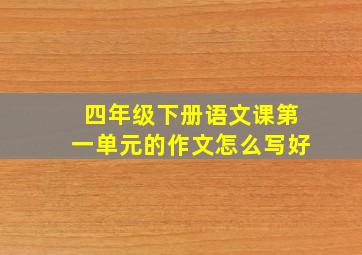 四年级下册语文课第一单元的作文怎么写好